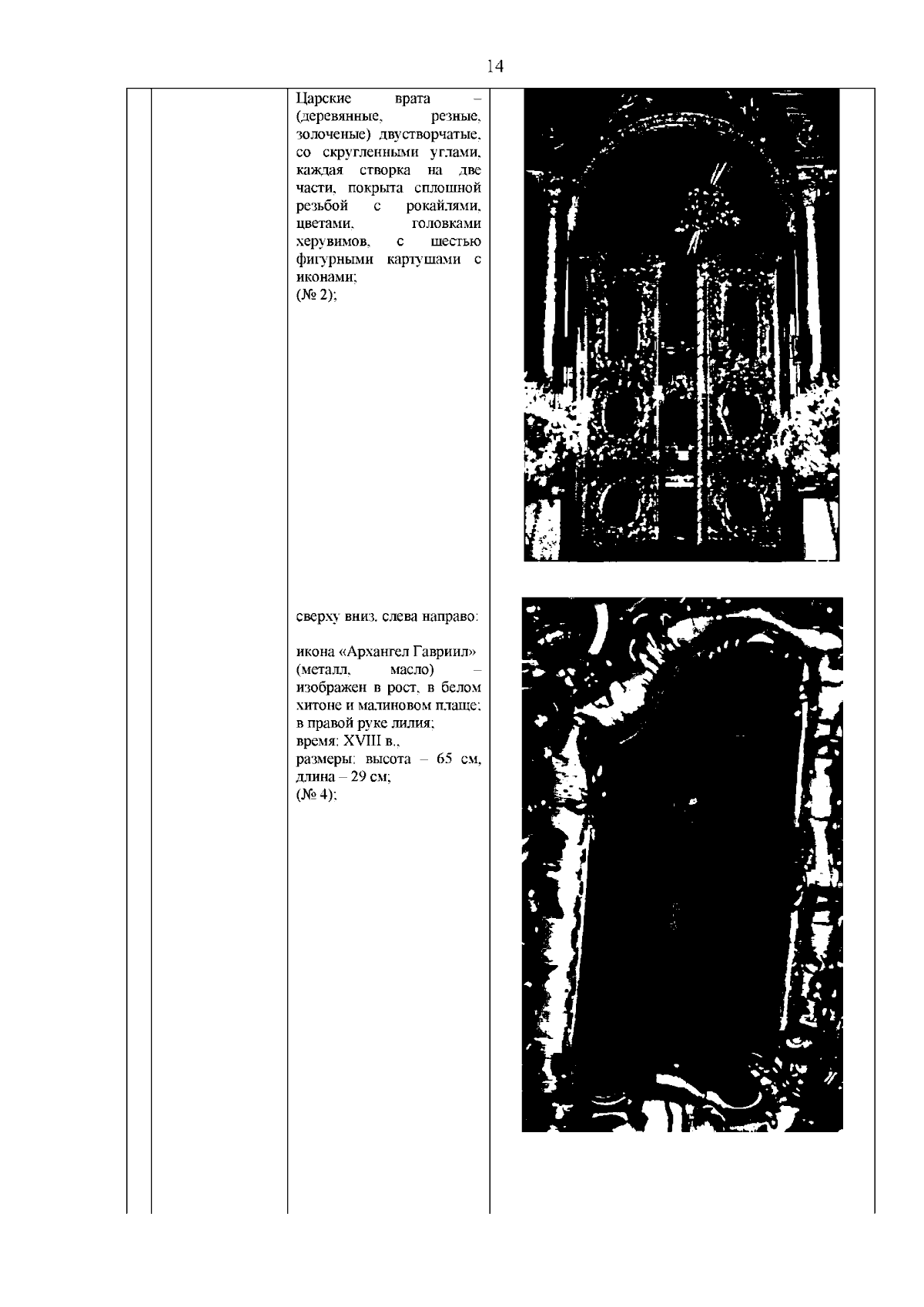 14

Царские врата – (деревянные, резные, золоченые) двустворчатые, со скругленными углами, каждая створка на две части, покрыта сплошной резьбой с рокайлями, цветами, головками херувимов, с шестью фигурными картушами с иконами;
(№ 2);

сверху вниз, слева направо:

икона «Архангел Гавриил» (металл, масло) – изображен в рост, в белом хитоне и малиновом плаще; в правой руке лилия;
время: XVIII в.,
размеры: высота – 65 см, длина – 29 см;
(№ 4);